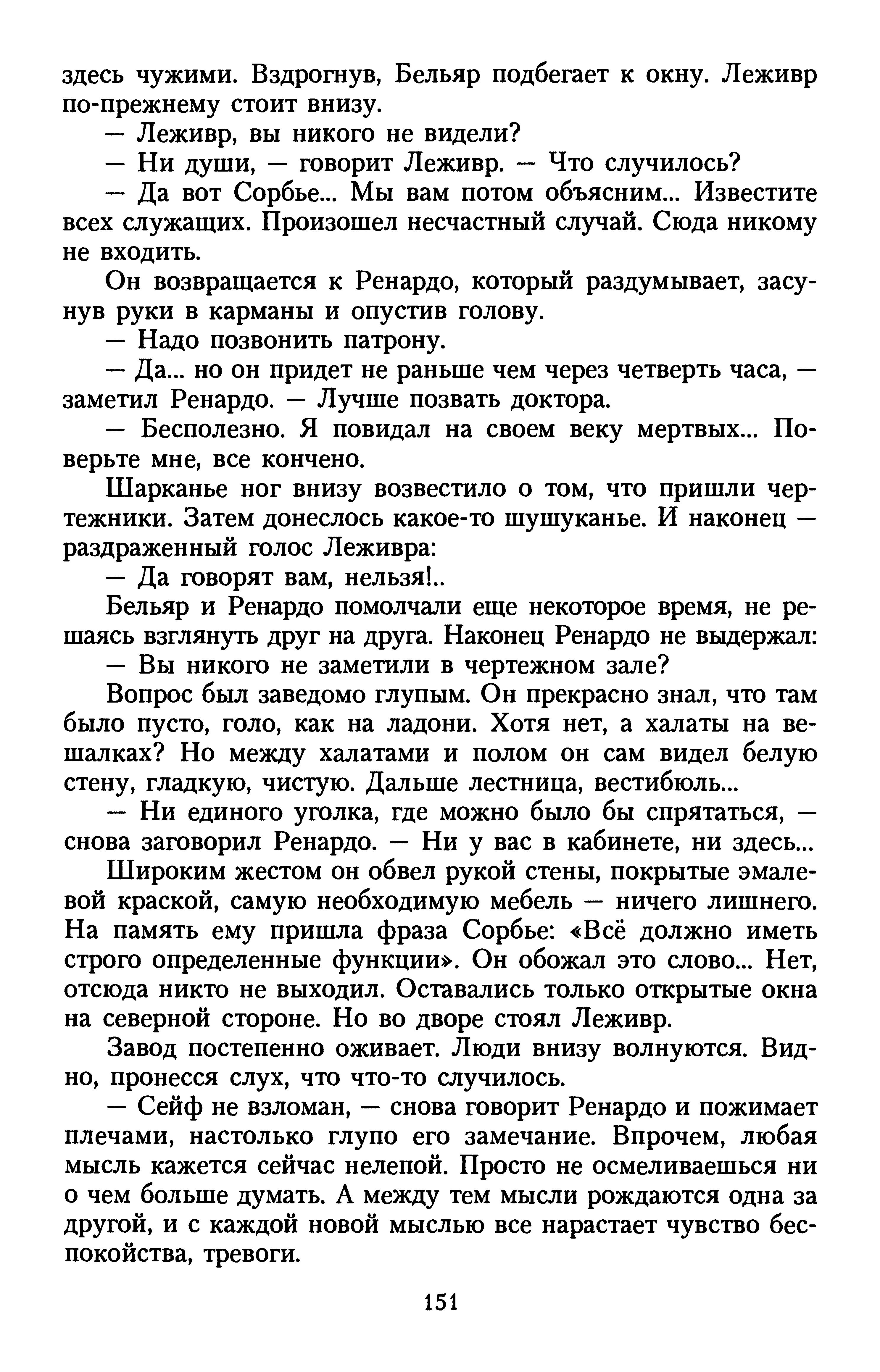 здесь чужими. Вздрогнув, Бельяр подбегает к окну. Леживр по-прежнему стоит внизу.

— Леживр, вы никого не видели?

— Ни души, — говорит Леживр. — Что случилось?

— Да вот Сорбье... Мы вам потом объясним... Известите всех служащих. Произошел несчастный случай. Сюда никому не входить.

Он возвращается к Ренардо, который раздумывает, засунув руки в карманы и опустив голову.

— Надо позвонить патрону.

— Да... но он придет не раньше чем через четверть часа, — заметил Ренардо. — Лучше позвать доктора.

— Бесполезно. Я повидал на своем веку мертвых... Поверьте мне, все кончено.

Шарканье ног внизу возвестило о том, что пришли чертежники. Затем донеслось какое-то шушуканье. И наконец — раздраженный голос Леживра:

— Да говорят вам, нельзя!..

Бельяр и Ренардо помолчали еще некоторое время, не решаясь взглянуть друг на друга. Наконец Ренардо не выдержал:

— Вы никого не заметили в чертежном зале?

Вопрос был заведомо глупым. Он прекрасно знал, что там было пусто, голо, как на ладони. Хотя нет, а халаты на вешалках? Но между халатами и полом он сам видел белую стену, гладкую, чистую. Дальше лестница, вестибюль...

— Ни единого уголка, где можно было бы спрятаться, — снова заговорил Ренардо. — Ни у вас в кабинете, ни здесь...

Широким жестом он обвел рукой стены, покрытые эмалевой краской, самую необходимую мебель — ничего лишнего. На память ему пришла фраза Сорбье: «Всё должно иметь строго определенные функции». Он обожал это слово... Нет, отсюда никто не выходил. Оставались только открытые окна на северной стороне. Но во дворе стоял Леживр.

Завод постепенно оживает. Люди внизу волнуются. Видно, пронесся слух, что что-то случилось.

— Сейф не взломан, — снова говорит Ренардо и пожимает плечами, настолько глупо его замечание. Впрочем, любая мысль кажется сейчас нелепой. Просто не осмеливаешься ни о чем больше думать. А между тем мысли рождаются одна за другой, и с каждой новой мыслью все нарастает чувство беспокойства, тревоги.

151